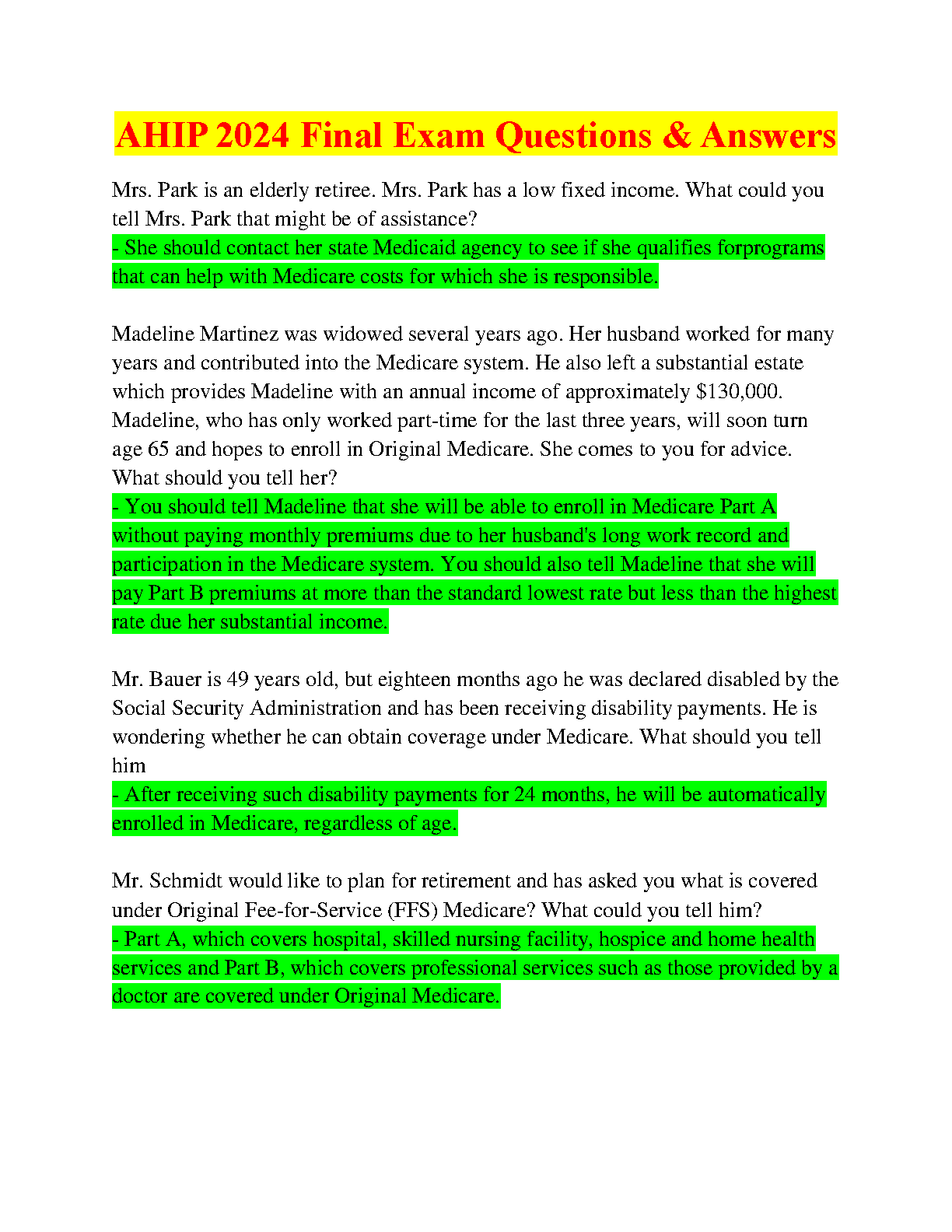 AHIP 2024 Final Exam Questions & Answers

Mrs. Park is an elderly retiree. Mrs. Park has a low fixed income. What could you tell Mrs. Park that might be of assistance?
- She should contact her state Medicaid agency to see if she qualifies forprograms that can help with Medicare costs for which she is responsible.

Madeline Martinez was widowed several years ago. Her husband worked for many years and contributed into the Medicare system. He also left a substantial estate which provides Madeline with an annual income of approximately $130,000. Madeline, who has only worked part-time for the last three years, will soon turn age 65 and hopes to enroll in Original Medicare. She comes to you for advice. What should you tell her?
- You should tell Madeline that she will be able to enroll in Medicare Part A without paying monthly premiums due to her husband's long work record and participation in the Medicare system. You should also tell Madeline that she will pay Part B premiums at more than the standard lowest rate but less than the highest rate due her substantial income.

Mr. Bauer is 49 years old, but eighteen months ago he was declared disabled by the Social Security Administration and has been receiving disability payments. He is wondering whether he can obtain coverage under Medicare. What should you tell him
- After receiving such disability payments for 24 months, he will be automatically enrolled in Medicare, regardless of age.

Mr. Schmidt would like to plan for retirement and has asked you what is covered under Original Fee-for-Service (FFS) Medicare? What could you tell him?
- Part A, which covers hospital, skilled nursing facility, hospice and home health services and Part B, which covers professional services such as those provided by a doctor are covered under Original Medicare.